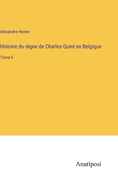 Alexandre Henne

Histoire du règne de Charles-Quint en Belgique

Tome 5

Anatiposi